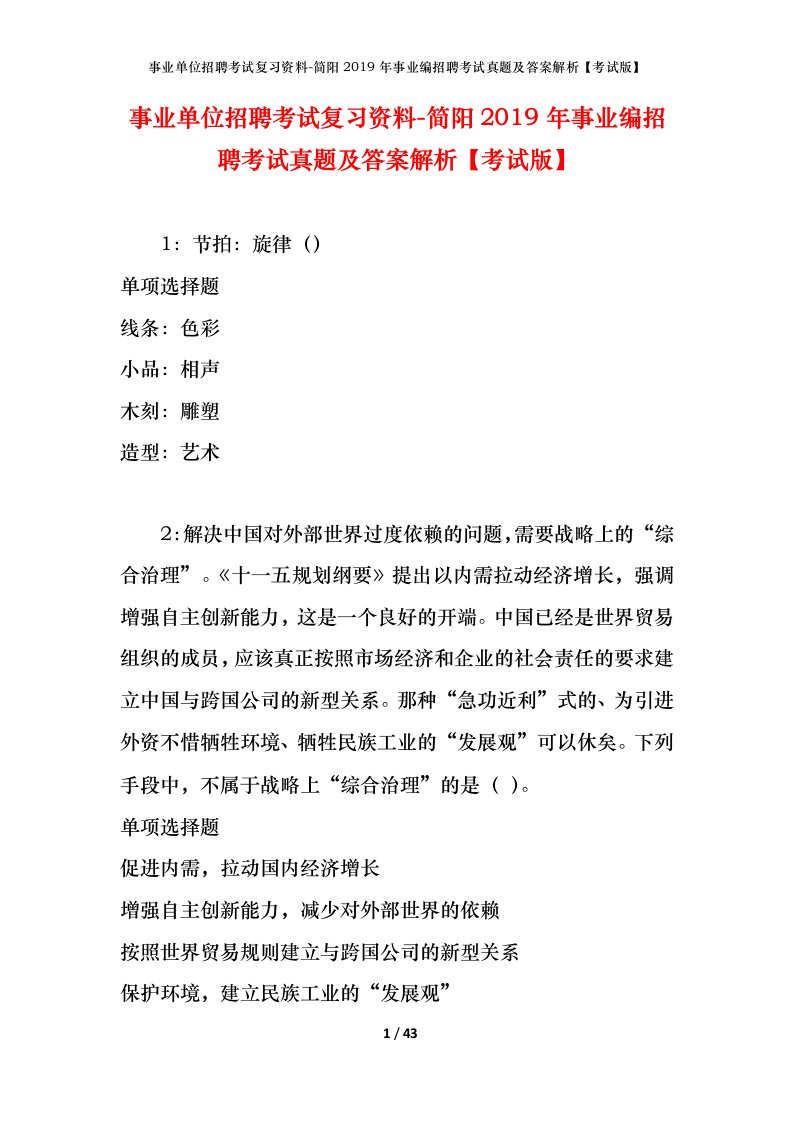 事业单位招聘考试复习资料-简阳2019年事业编招聘考试真题及答案解析【考试版】

事业单位招聘考试复习资料-简阳2019年事业编招聘考试真题及答案解析【考试版】

1：节拍：旋律（）

单项选择题

线条：色彩

小品：相声

木刻：雕塑

造型：艺术

2：解决中国对外部世界过度依赖的问题，需要战略上的“综合治理”。《十一五规划纲要》提出以内需拉动经济增长，强调增强自主创新能力，这是一个良好的开端。中国已经是世界贸易组织的成员，应该真正按照市场经济和企业的社会责任的要求建立中国与跨国公司的新型关系。那种“急功近利”式的、为引进外资不惜牺牲环境、牺牲民族工业的“发展观”可以休矣。下列手段中，不属于战略上“综合治理”的是（ ）。

单项选择题

促进内需，拉动国内经济增长

增强自主创新能力，减少对外部世界的依赖

按照世界贸易规则建立与跨国公司的新型关系

保护环境，建立民族工业的“发展观”

1 / 43